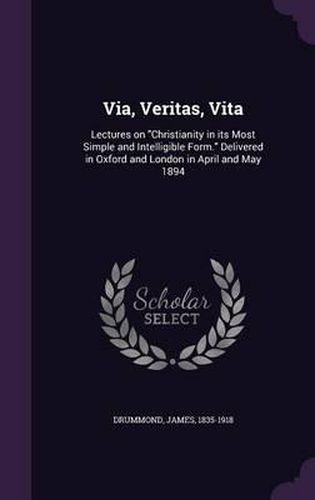 Via, Veritas, Vita

Lectures on "Christianity in its Most Simple and Intelligible Form." Delivered in Oxford and London in April and May 1894

Scholar
SELECT

DRUMMOND, JAMES, 1835-1918